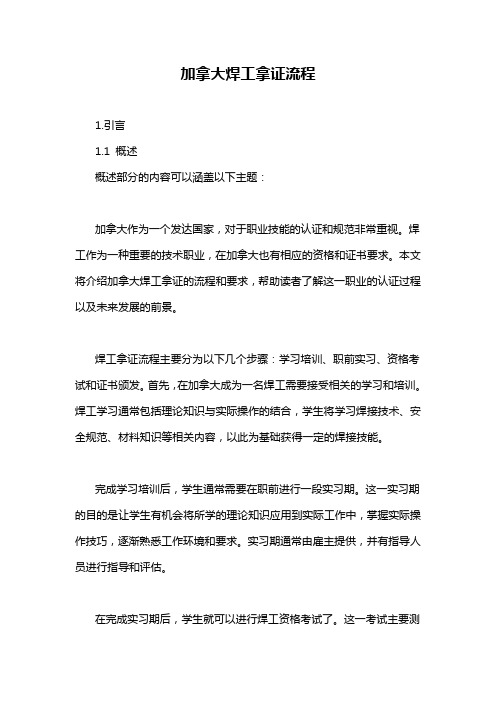 加拿大焊工拿证流程

1.引言

1.1 概述

概述部分的内容可以涵盖以下主题：

加拿大作为一个发达国家，对于职业技能的认证和规范非常重视。焊工作为一种重要的技术职业，在加拿大也有相应的资格和证书要求。本文将介绍加拿大焊工拿证的流程和要求，帮助读者了解这一职业的认证过程以及未来发展的前景。

焊工拿证流程主要分为以下几个步骤：学习培训、职前实习、资格考试和证书颁发。首先，在加拿大成为一名焊工需要接受相关的学习和培训。焊工学习通常包括理论知识与实际操作的结合，学生将学习焊接技术、安全规范、材料知识等相关内容，以此为基础获得一定的焊接技能。

完成学习培训后，学生通常需要在职前进行一段实习期。这一实习期的目的是让学生有机会将所学的理论知识应用到实际工作中，掌握实际操作技巧，逐渐熟悉工作环境和要求。实习期通常由雇主提供，并有指导人员进行指导和评估。

在完成实习期后，学生就可以进行焊工资格考试了。这一考试主要测